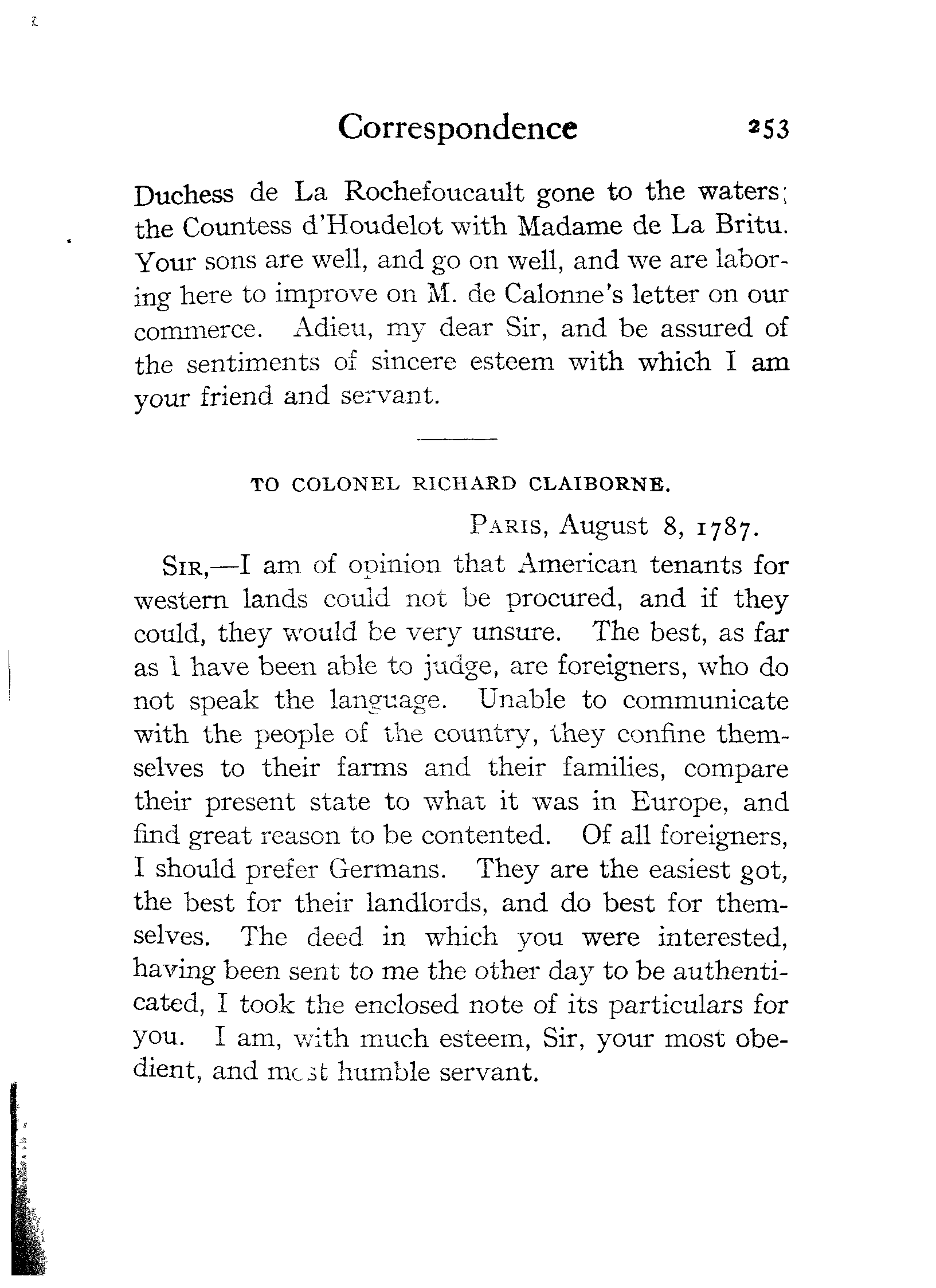 Correspondence 253

Duchess de La Rochefoucault gone to the waters; the Countess d'Houdelot with Madame de La Britu. Your sons are well, and go on well, and we are laboring here to improve on M. de Calonne's letter on our commerce. Adieu, my dear Sir, and be assured of the sentiments of sincere esteem with which I am your friend and servant.

TO COLONEL RICHARD CLAIBORNE.

PARIS, August 8, 1787.

SIR,—I am of opinion that American tenants for western lands could not be procured, and if they could, they would be very unsure. The best, as far as I have been able to judge, are foreigners, who do not speak the language. Unable to communicate with the people of the country, they confine themselves to their farms and their families, compare their present state to what it was in Europe, and find great reason to be contented. Of all foreigners, I should prefer Germans. They are the easiest got, the best for their landlords, and do best for themselves. The deed in which you were interested, having been sent to me the other day to be authenticated, I took the enclosed note of its particulars for you. I am, with much esteem, Sir, your most obedient, and most humble servant.